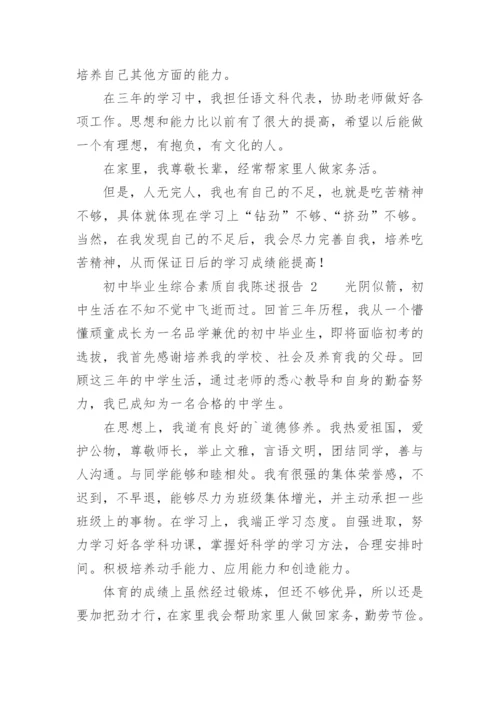 培养自己其他方面的能力。

在三年的学习中，我担任语文科代表，协助老师做好各项工作。思想和能力比以前有了很大的提高，希望以后能做一个有理想，有抱负，有文化的人。

在家里，我尊敬长辈，经常帮家里人做家务活。

但是，人无完人，我也有自己的不足，也就是吃苦精神不够，具体就体现在学习上“钻劲”不够、“挤劲”不够。当然，在我发现自己的不足后，我会尽力完善自我，培养吃苦精神，从而保证日后的学习成绩能提高！

初中毕业生综合素质自我陈述报告 2　光阴似箭，初中生活在不知不觉中飞逝而过。回首三年历程，我从一个懵懂顽童成长为一名品学兼优的初中毕业生，即将面临初考的选拔，我首先感谢培养我的学校、社会及养育我的父母。回顾这三年的中学生活，通过老师的悉心教导和自身的勤奋努力，我已成知为一名合格的中学生。

在思想上，我道有良好的`道德修养。我热爱祖国，爱护公物，尊敬师长，举止文雅，言语文明，团结同学，善与人沟通。与同学能够和睦相处。我有很强的集体荣誉感，不迟到，不早退，能够尽力为班级集体增光，并主动承担一些班级上的事物。在学习上，我端正学习态度。自强进取，努力学习好各学科功课，掌握好科学的学习方法，合理安排时间。积极培养动手能力、应用能力和创造能力。

体育的成绩上虽然经过锻炼，但还不够优异，所以还是要加把劲才行，在家里我会帮助家里人做回家务，勤劳节俭。